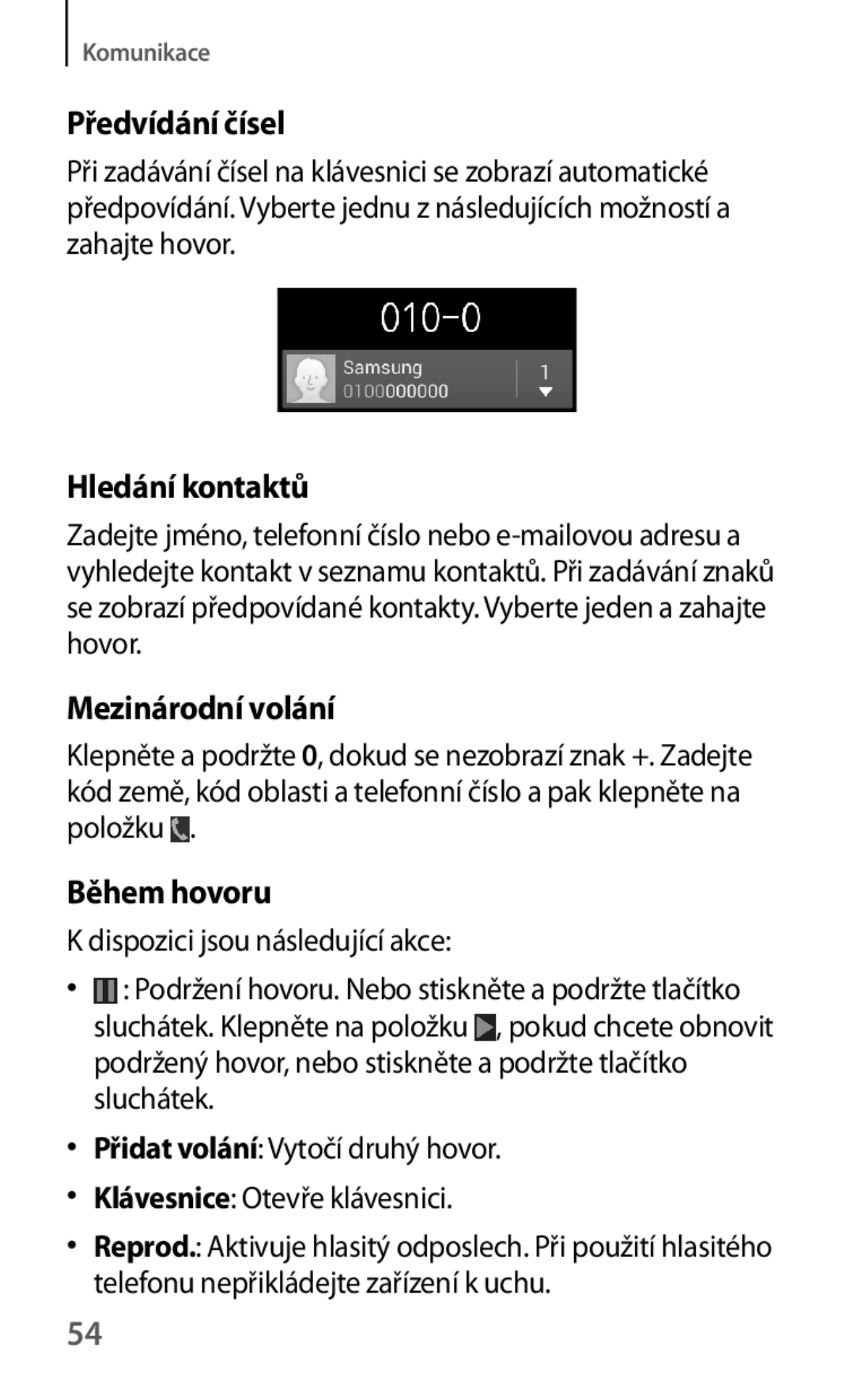 Komunikace

Předvídání čísel

Při zadávání čísel na klávesnici se zobrazí automatické předpovídání. Vyberte jednu z následujících možností a zahajte hovor.

010-0

Samsung
0100000000
1

Hledání kontaktů

Zadejte jméno, telefonní číslo nebo e-mailovou adresu a vyhledejte kontakt v seznamu kontaktů. Při zadávání znaků se zobrazí předpovídané kontakty. Vyberte jeden a zahajte hovor.

Mezinárodní volání

Klepněte a podržte 0, dokud se nezobrazí znak +. Zadejte kód země, kód oblasti a telefonní číslo a pak klepněte na položku .

Během hovoru

K dispozici jsou následující akce:

• : Podržení hovoru. Nebo stiskněte a podržte tlačítko sluchátek. Klepněte na položku , pokud chcete obnovit podržený hovor, nebo stiskněte a podržte tlačítko sluchátek.

• Přidat volání: Vytočí druhý hovor.

• Klávesnice: Otevře klávesnici.

• Reprod.: Aktivuje hlasitý odposlech. Při použití hlasitého telefonu nepřikládejte zařízení k uchu.

54